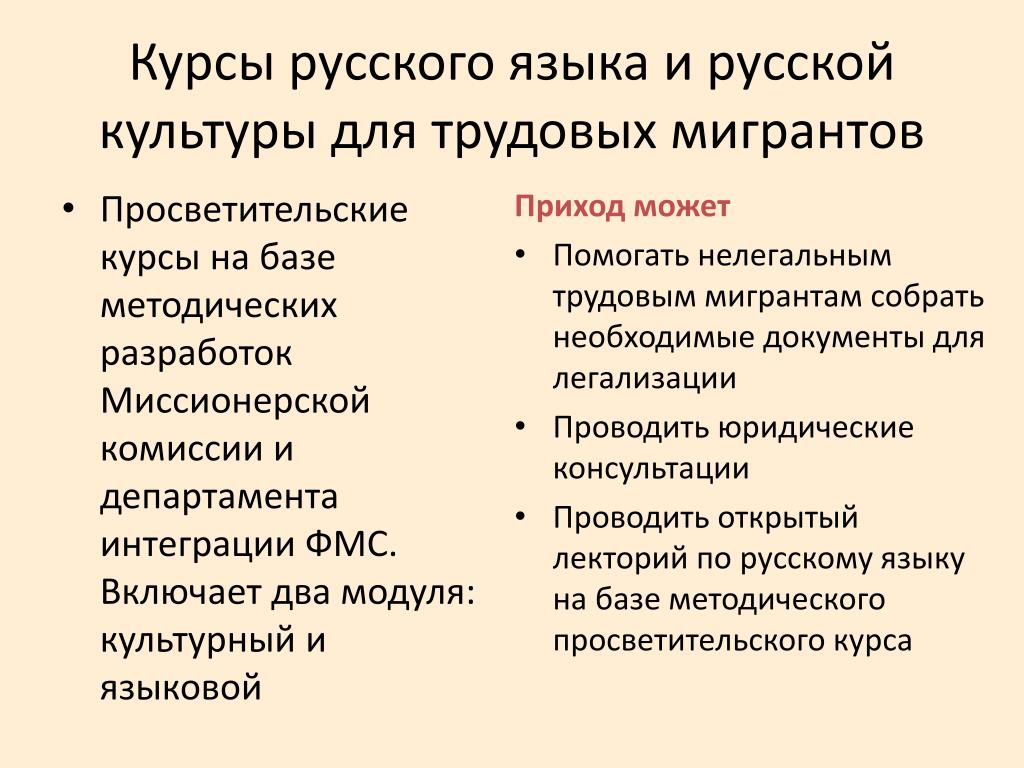 Курсы русского языка и русской культуры для трудовых мигрантов

• Просветительские курсы на базе методических разработок Миссионерской комиссии и департамента интеграции ФМС. Включает два модуля: культурный и языковой

Приход может

• Помогать нелегальным трудовым мигрантам собрать необходимые документы для легализации
• Проводить юридические консультации
• Проводить открытый лекторий по русскому языку на базе методического просветительского курса